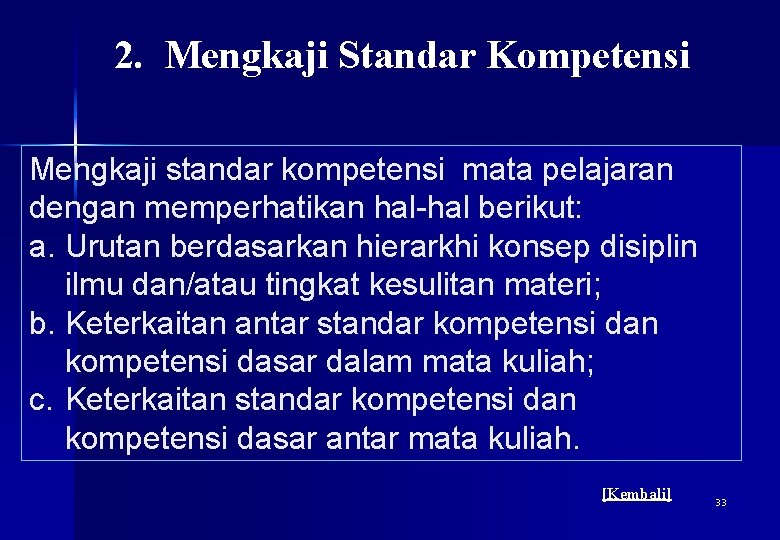 2. Mengkaji Standar Kompetensi

Mengkaji standar kompetensi mata pelajaran dengan memperhatikan hal-hal berikut:
a. Urutan berdasarkan hierarkhi konsep disiplin ilmu dan/atau tingkat kesulitan materi;
b. Keterkaitan antar standar kompetensi dan kompetensi dasar dalam mata kuliah;
c. Keterkaitan standar kompetensi dan kompetensi dasar antar mata kuliah.

[Kembali]

33